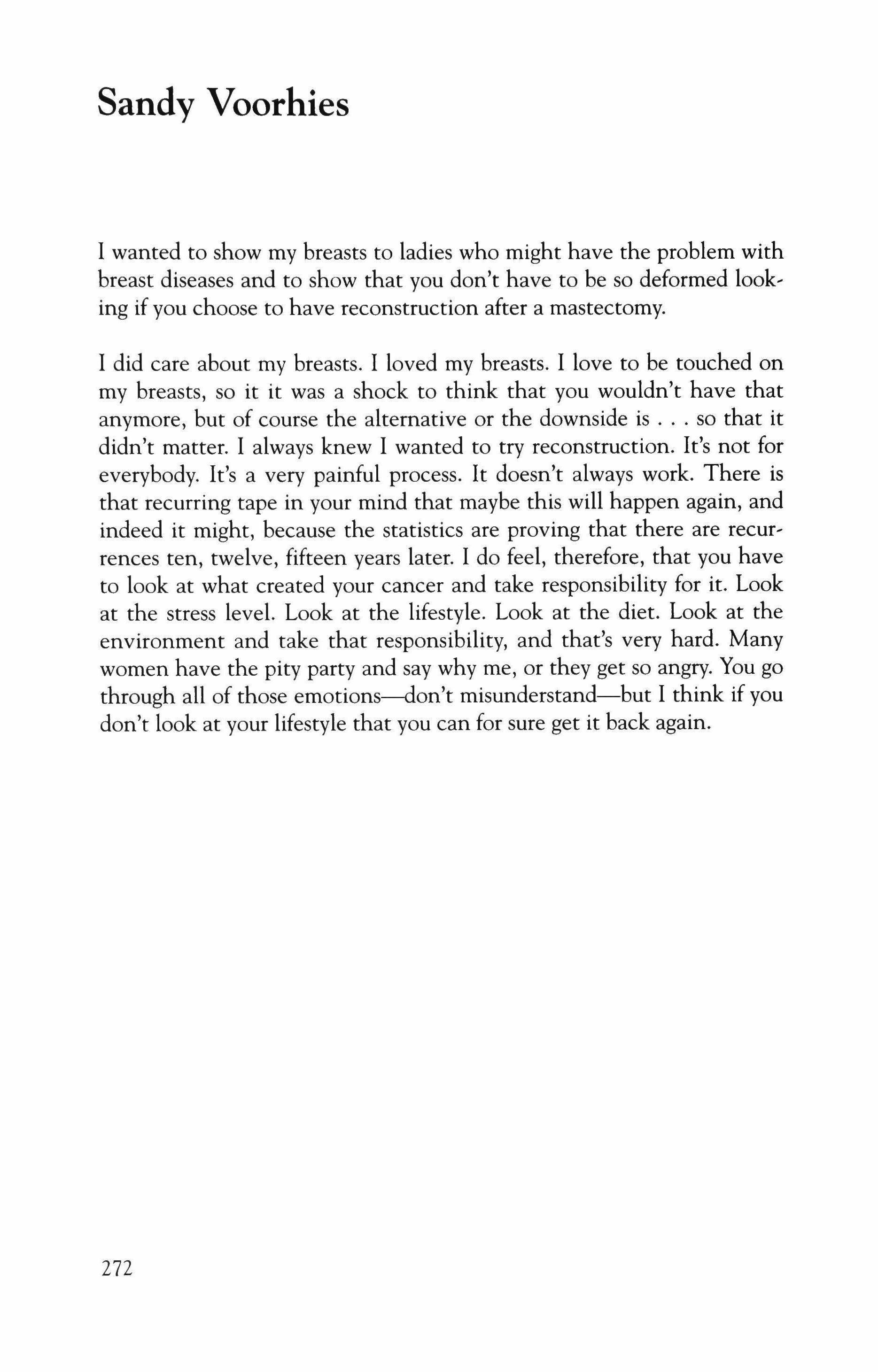 Sandy Voorhies

I wanted to show my breasts to ladies who might have the problem with breast diseases and to show that you don't have to be so deformed looking if you choose to have reconstruction after a mastectomy.

I did care about my breasts. I loved my breasts. I love to be touched on my breasts, so it it was a shock to think that you wouldn't have that anymore, but of course the alternative or the downside is . . . so that it didn't matter. I always knew I wanted to try reconstruction. It's not for everybody. It's a very painful process. It doesn't always work. There is that recurring tape in your mind that maybe this will happen again, and indeed it might, because the statistics are proving that there are recurrences ten, twelve, fifteen years later. I do feel, therefore, that you have to look at what created your cancer and take responsibility for it. Look at the stress level. Look at the lifestyle. Look at the diet. Look at the environment and take that responsibility, and that's very hard. Many women have the pity party and say why me, or they get so angry. You go through all of those emotions—don't misunderstand—but I think if you don't look at your lifestyle that you can for sure get it back again.

272